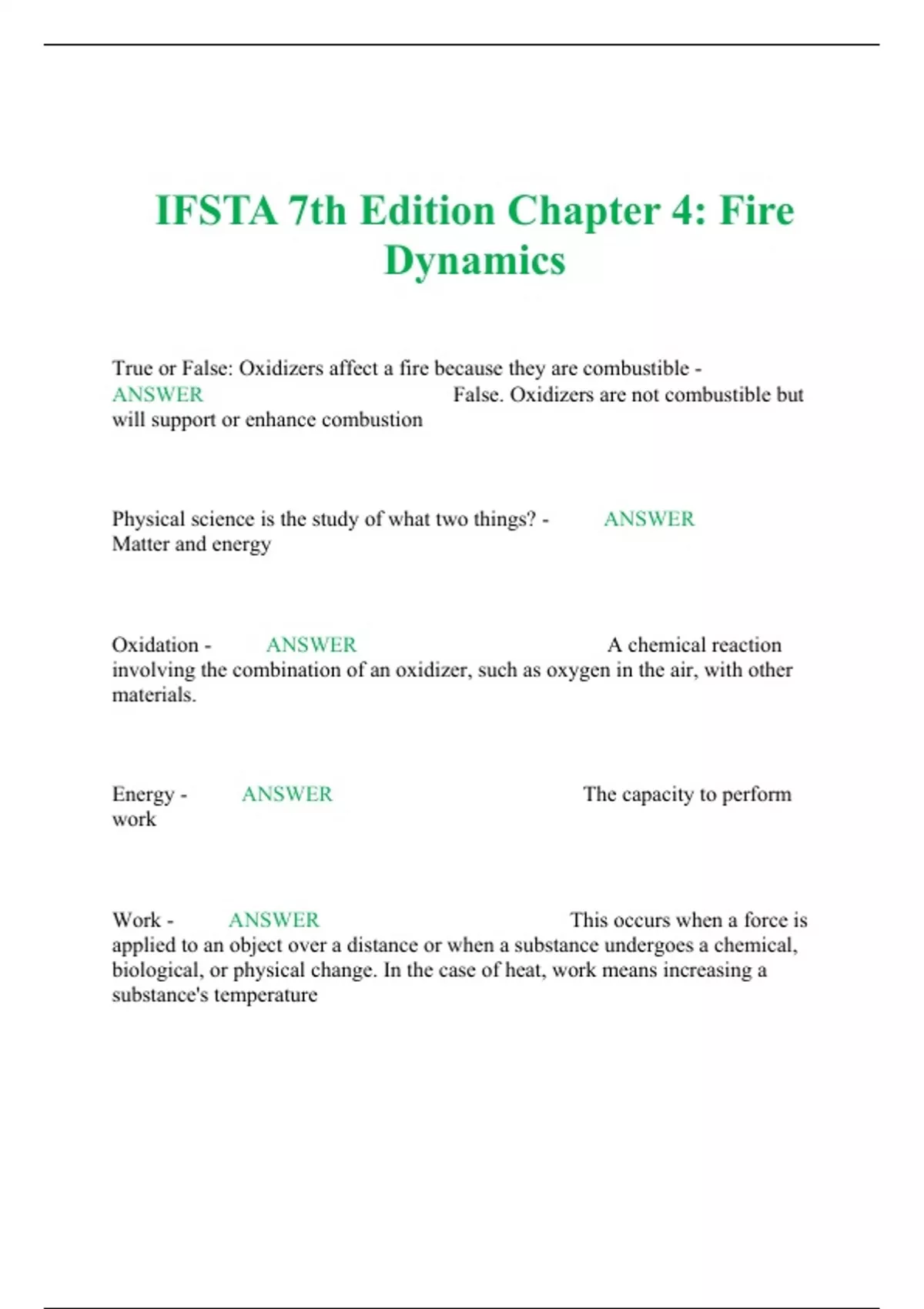 IFSTA 7th Edition Chapter 4: Fire Dynamics

True or False: Oxidizers affect a fire because they are combustible - ANSWER False. Oxidizers are not combustible but will support or enhance combustion

Physical science is the study of what two things? - ANSWER Matter and energy

Oxidation - ANSWER A chemical reaction involving the combination of an oxidizer, such as oxygen in the air, with other materials.

Energy - ANSWER The capacity to perform work

Work - ANSWER This occurs when a force is applied to an object over a distance or when a substance undergoes a chemical, biological, or physical change. In the case of heat, work means increasing a substance's temperature